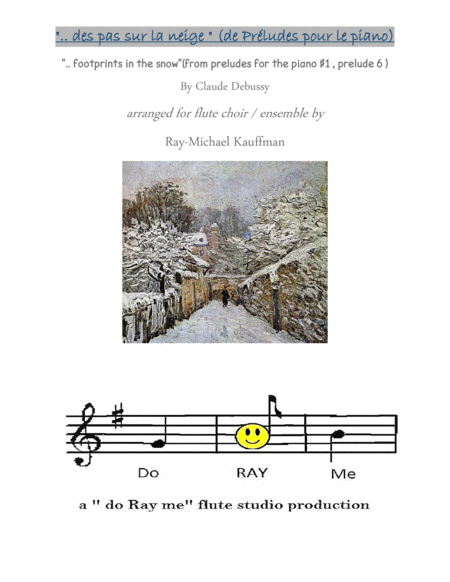 ".. des pas sur la neige " (de Préludes pour le piano)

".. footprints in the snow"(from preludes for the piano #1 , prelude 6 )

By Claude Debussy

arranged for flute choir / ensemble by

Ray-Michael Kauffman

Do RAY Me

a " do Ray me" flute studio production